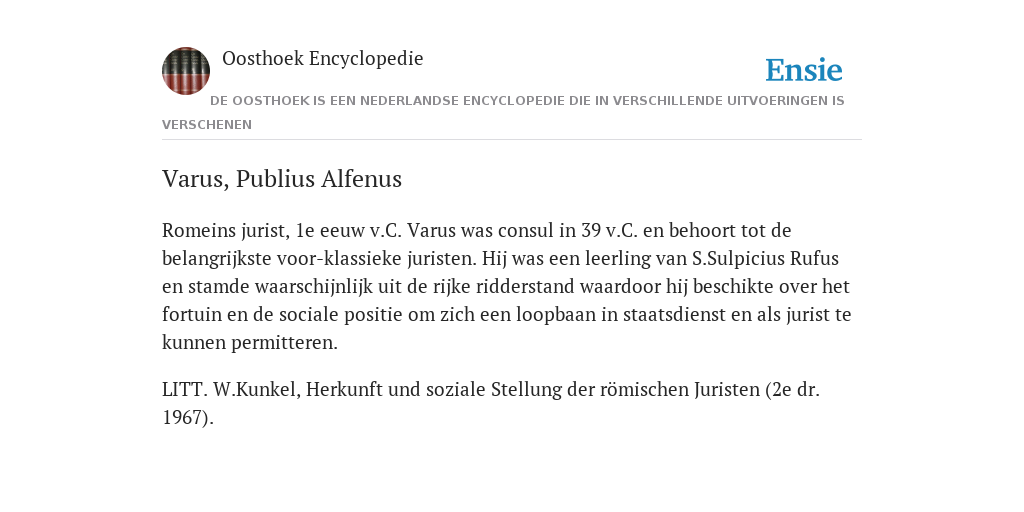 Oosthoek Encyclopedie

Ensie

DE OOSTHOEK IS EEN NEDERLANDSE ENCYCLOPEDIE DIE IN VERSCHILLENDE UITVOERINGEN IS VERSCHENEN

Varus, Publius Alfenus

Romeins jurist, 1e eeuw v.C. Varus was consul in 39 v.C. en behoort tot de belangrijkste voor-klassieke juristen. Hij was een leerling van S.Sulpicius Rufus en stamde waarschijnlijk uit de rijke ridderstand waardoor hij beschikte over het fortuin en de sociale positie om zich een loopbaan in staatsdienst en als jurist te kunnen permitteren.

LITT. W.Kunkel, Herkunft und soziale Stellung der römischen Juristen (2e dr. 1967).